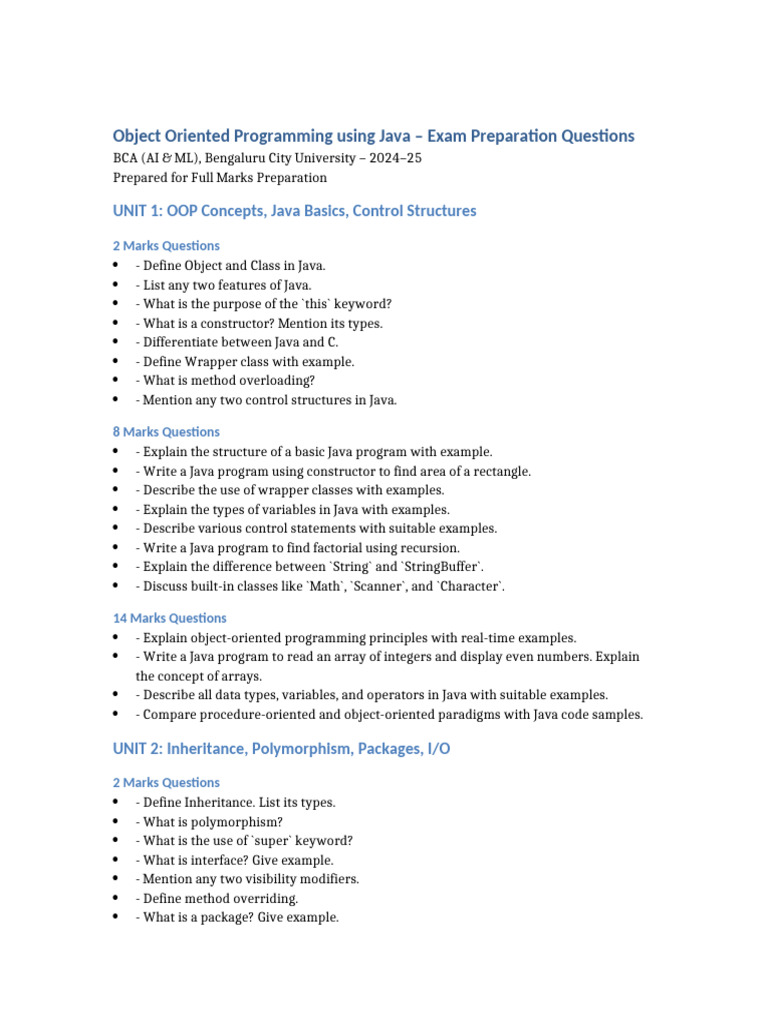 Object Oriented Programming using Java – Exam Preparation Questions
BCA (AI & ML), Bengaluru City University – 2024–25
Prepared for Full Marks Preparation

UNIT 1: OOP Concepts, Java Basics, Control Structures

2 Marks Questions
• - Define Object and Class in Java.
• - List any two features of Java.
• - What is the purpose of the `this` keyword?
• - What is a constructor? Mention its types.
• - Differentiate between Java and C.
• - Define Wrapper class with example.
• - What is method overloading?
• - Mention any two control structures in Java.

8 Marks Questions
• - Explain the structure of a basic Java program with example.
• - Write a Java program using constructor to find area of a rectangle.
• - Describe the use of wrapper classes with examples.
• - Explain the types of variables in Java with examples.
• - Describe various control statements with suitable examples.
• - Write a Java program to find factorial using recursion.
• - Explain the difference between `String` and `StringBuffer`.
• - Discuss built-in classes like `Math`, `Scanner`, and `Character`.

14 Marks Questions
• - Explain object-oriented programming principles with real-time examples.
• - Write a Java program to read an array of integers and display even numbers. Explain the concept of arrays.
• - Describe all data types, variables, and operators in Java with suitable examples.
• - Compare procedure-oriented and object-oriented paradigms with Java code samples.

UNIT 2: Inheritance, Polymorphism, Packages, I/O

2 Marks Questions
• - Define Inheritance. List its types.
• - What is polymorphism?
• - What is the use of `super` keyword?
• - What is interface? Give example.
• - Mention any two visibility modifiers.
• - Define method overriding.
• - What is a package? Give example.